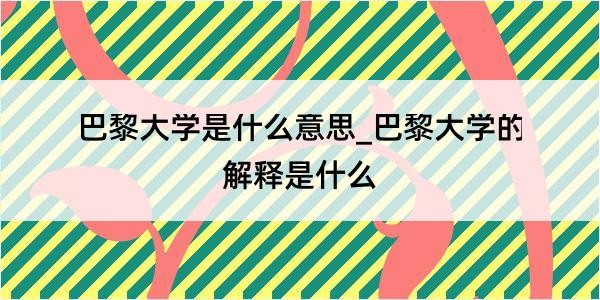 巴黎大学是什么意思_巴黎大学的解释是什么